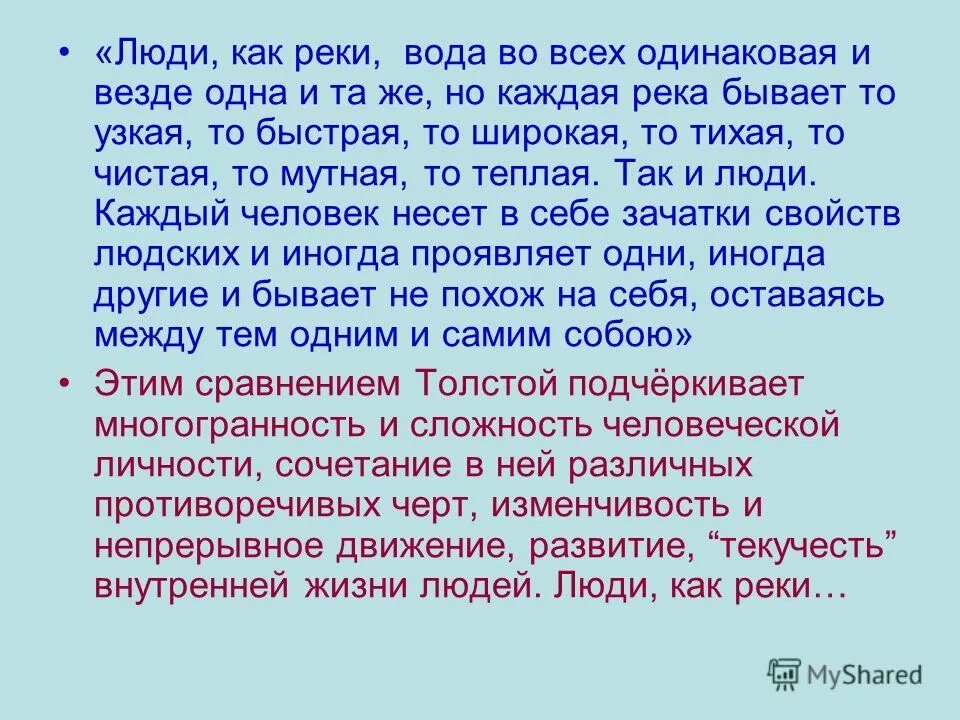 • «Люди, как реки, вода во всех одинаковая и везде одна и та же, но каждая река бывает то узкая, то быстрая, то широкая, то тихая, то чистая, то мутная, то теплая. Так и люди. Каждый человек несет в себе зачатки свойств людских и иногда проявляет одни, иногда другие и бывает не похож на себя, оставаясь между тем одним и самим собою»

• Этим сравнением Толстой подчёркивает многогранность и сложность человеческой личности, сочетание в ней различных противоречивых черт, изменчивость и непрерывное движение, развитие, “текучесть” внутренней жизни людей. Люди, как реки…

MyShared